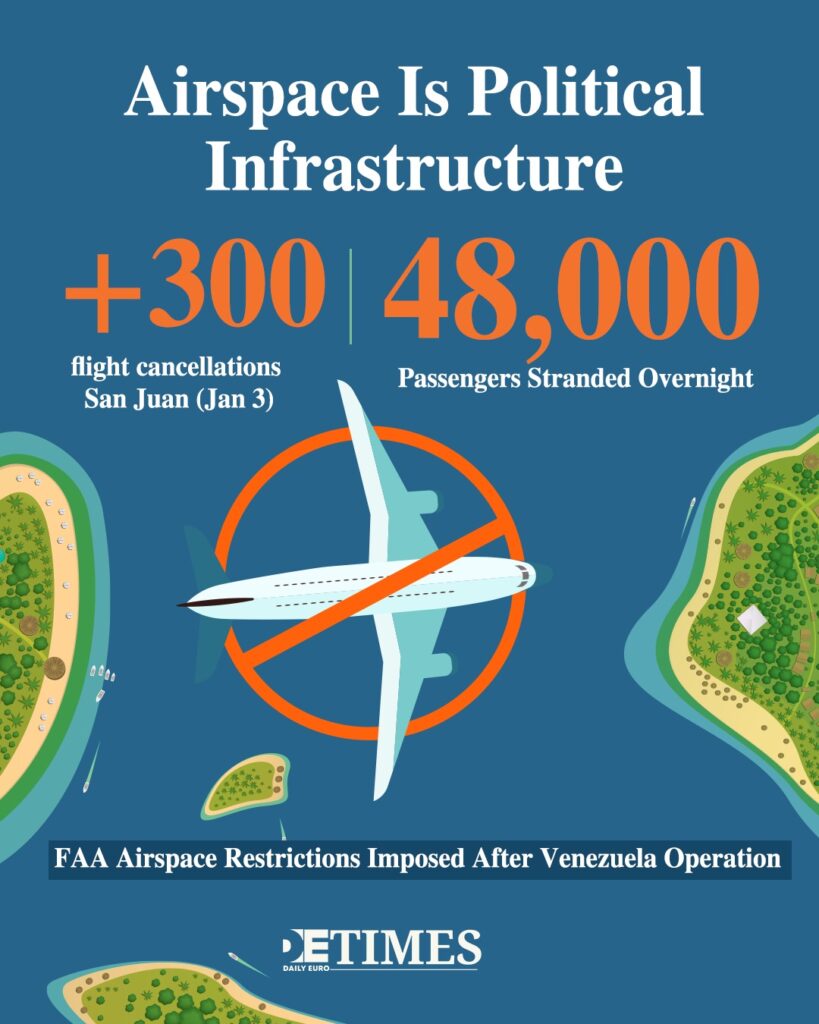 Airspace Is Political Infrastructure

+300

flight cancellations
San Juan (Jan 3)

48,000

Passengers Stranded Overnight

FAA Airspace Restrictions Imposed After Venezuela Operation

DETIMES
DAILY EURO